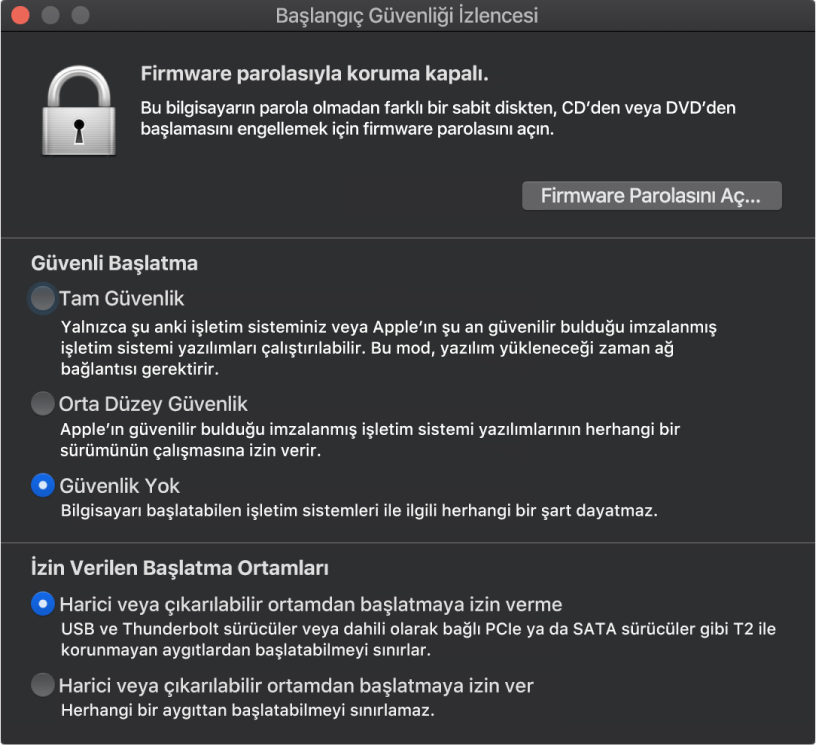 Başlangıç Güvenliği İzlencesi

Firmware parolasıyla koruma kapalı.

Bu bilgisayarın parola olmadan farklı bir sabit diskten, CD'den veya DVD'den başlamasını engellemek için firmware parolasını açın.

Firmware Parolasını Aç...

Güvenli Başlatma

Tam Güvenlik

Yalnızca şu anki işletim sisteminiz veya Apple'ın şu an güvenilir bulduğu imzalanmış işletim sistemi yazılımları çalıştırılabilir. Bu mod, yazılım yükleneceği zaman ağ bağlantısı gerektirir.

Orta Düzey Güvenlik

Apple'ın güvenilir bulduğu imzalanmış işletim sistemi yazılımlarının herhangi bir sürümünün çalışmasına izin verir.

Güvenlik Yok

Bilgisayarı başlatabilen işletim sistemleri ile ilgili herhangi bir şart dayatmaz.

İzin Verilen Başlatma Ortamları

Harici veya çıkarılabilir ortamdan başlatmaya izin verme

USB ve Thunderbolt sürücüler veya dahili olarak bağlı PCIe ya da SATA sürücüler gibi T2 ile korunmayan aygıtlardan başlatabilmeyi sınırlar.

Harici veya çıkarılabilir ortamdan başlatmaya izin ver

Herhangi bir aygıttan başlatabilmeyi sınırlamaz.